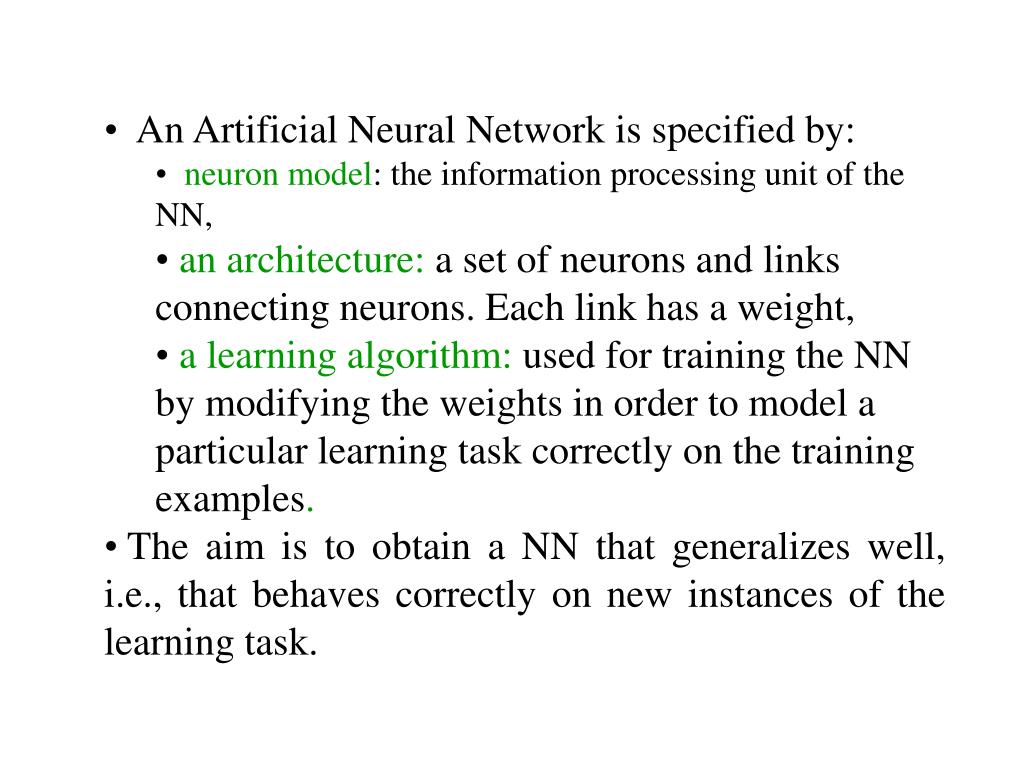 • An Artificial Neural Network is specified by:

• neuron model: the information processing unit of the NN,

• an architecture: a set of neurons and links connecting neurons. Each link has a weight,

• a learning algorithm: used for training the NN by modifying the weights in order to model a particular learning task correctly on the training examples.

• The aim is to obtain a NN that generalizes well, i.e., that behaves correctly on new instances of the learning task.